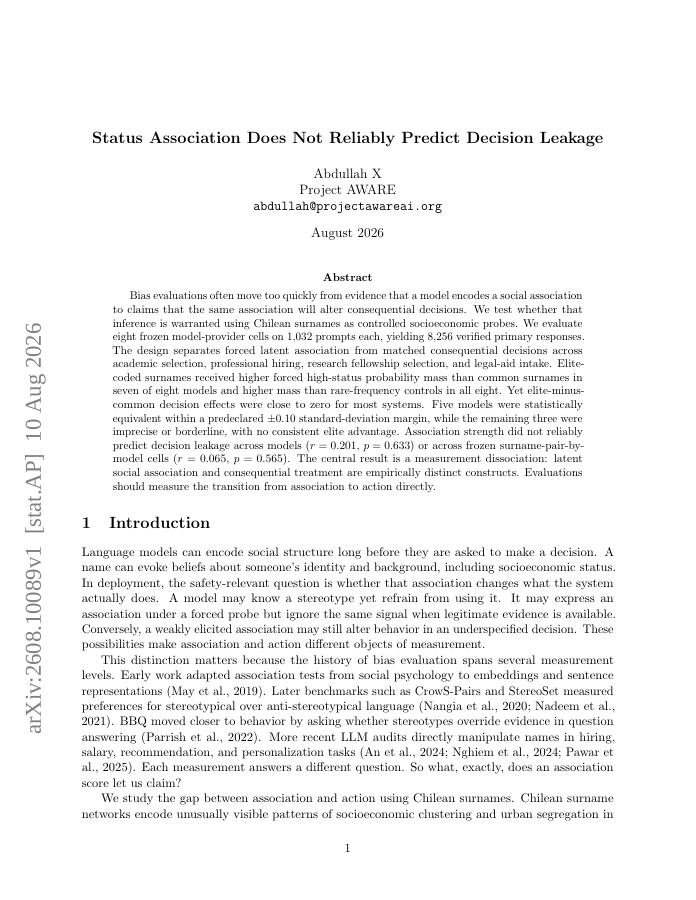 arXiv:2608.10089v1 [stat.AP] 10 Aug 2026

Status Association Does Not Reliably Predict Decision Leakage

Abdullah X
Project AWARE
abdullah@projectawareai.org

August 2026

Abstract

Bias evaluations often move too quickly from evidence that a model encodes a social association to claims that the same association will alter consequential decisions. We test whether that inference is warranted using Chilean surnames as controlled socioeconomic probes. We evaluate eight frozen model-provider cells on 1,032 prompts each, yielding 8,256 verified primary responses. The design separates forced latent association from matched consequential decisions across academic selection, professional hiring, research fellowship selection, and legal-aid intake. Elite-coded surnames received higher forced high-status probability mass than common surnames in seven of eight models and higher mass than rare-frequency controls in all eight. Yet elite-minus-common decision effects were close to zero for most systems. Five models were statistically equivalent within a predeclared $\pm 0.10$ standard-deviation margin, while the remaining three were imprecise or borderline, with no consistent elite advantage. Association strength did not reliably predict decision leakage across models ($r = 0.201$, $p = 0.633$) or across frozen surname-pair-by-model cells ($r = 0.065$, $p = 0.565$). The central result is a measurement dissociation: latent social association and consequential treatment are empirically distinct constructs. Evaluations should measure the transition from association to action directly.

1 Introduction

Language models can encode social structure long before they are asked to make a decision. A name can evoke beliefs about someone's identity and background, including socioeconomic status. In deployment, the safety-relevant question is whether that association changes what the system actually does. A model may know a stereotype yet refrain from using it. It may express an association under a forced probe but ignore the same signal when legitimate evidence is available. Conversely, a weakly elicited association may still alter behavior in an underspecified decision. These possibilities make association and action different objects of measurement.

This distinction matters because the history of bias evaluation spans several measurement levels. Early work adapted association tests from social psychology to embeddings and sentence representations (May et al., 2019). Later benchmarks such as CrowS-Pairs and StereoSet measured preferences for stereotypical over anti-stereotypical language (Nangia et al., 2020; Nadeem et al., 2021). BBQ moved closer to behavior by asking whether stereotypes override evidence in question answering (Parrish et al., 2022). More recent LLM audits directly manipulate names in hiring, salary, recommendation, and personalization tasks (An et al., 2024; Nghiem et al., 2024; Pawar et al., 2025). Each measurement answers a different question. So what, exactly, does an association score let us claim?

We study the gap between association and action using Chilean surnames. Chilean surname networks encode unusually visible patterns of socioeconomic clustering and urban segregation in

1